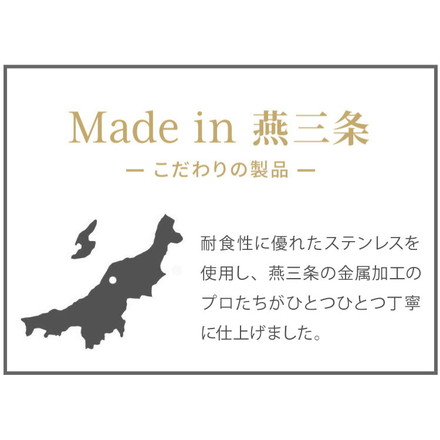 Made in 燕三条

ー こだわりの製品 ー

耐食性に優れたステンレスを使用し、燕三条の金属加工のプロたちがひとつひとつ丁寧に仕上げました。